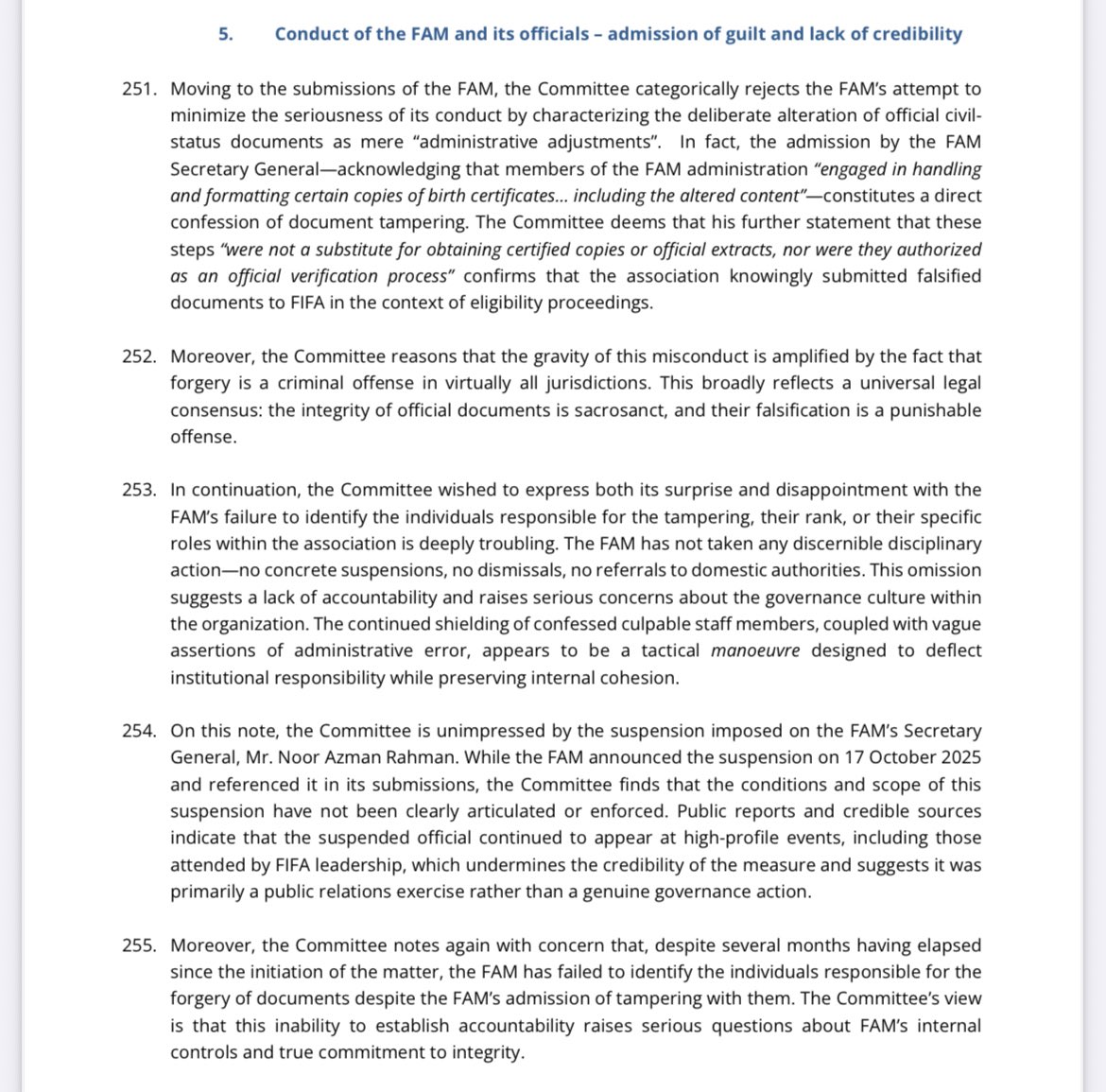 5. Conduct of the FAM and its officials – admission of guilt and lack of credibility

251. Moving to the submissions of the FAM, the Committee categorically rejects the FAM's attempt to minimize the seriousness of its conduct by characterizing the deliberate alteration of official civil-status documents as mere "administrative adjustments". In fact, the admission by the FAM Secretary General—acknowledging that members of the FAM administration "engaged in handling and formatting certain copies of birth certificates… including the altered content"—constitutes a direct confession of document tampering. The Committee deems that his further statement that these steps "were not a substitute for obtaining certified copies or official extracts, nor were they authorized as an official verification process" confirms that the association knowingly submitted falsified documents to FIFA in the context of eligibility proceedings.

252. Moreover, the Committee reasons that the gravity of this misconduct is amplified by the fact that forgery is a criminal offense in virtually all jurisdictions. This broadly reflects a universal legal consensus: the integrity of official documents is sacrosanct, and their falsification is a punishable offense.

253. In continuation, the Committee wished to express both its surprise and disappointment with the FAM's failure to identify the individuals responsible for the tampering, their rank, or their specific roles within the association is deeply troubling. The FAM has not taken any discernible disciplinary action—no concrete suspensions, no dismissals, no referrals to domestic authorities. This omission suggests a lack of accountability and raises serious concerns about the governance culture within the organization. The continued shielding of confessed culpable staff members, coupled with vague assertions of administrative error, appears to be a tactical manoeuvre designed to deflect institutional responsibility while preserving internal cohesion.

254. On this note, the Committee is unimpressed by the suspension imposed on the FAM's Secretary General, Mr. Noor Azman Rahman. While the FAM announced the suspension on 17 October 2025 and referenced it in its submissions, the Committee finds that the conditions and scope of this suspension have not been clearly articulated or enforced. Public reports and credible sources indicate that the suspended official continued to appear at high-profile events, including those attended by FIFA leadership, which undermines the credibility of the measure and suggests it was primarily a public relations exercise rather than a genuine governance action.

255. Moreover, the Committee notes again with concern that, despite several months having elapsed since the initiation of the matter, the FAM has failed to identify the individuals responsible for the forgery of documents despite the FAM's admission of tampering with them. The Committee's view is that this inability to establish accountability raises serious questions about FAM's internal controls and true commitment to integrity.